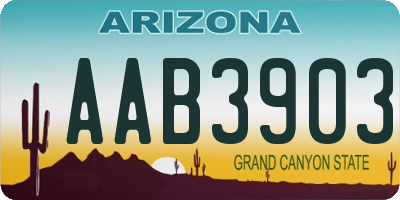 ARIZONA

AAB3903

GRAND CANYON STATE